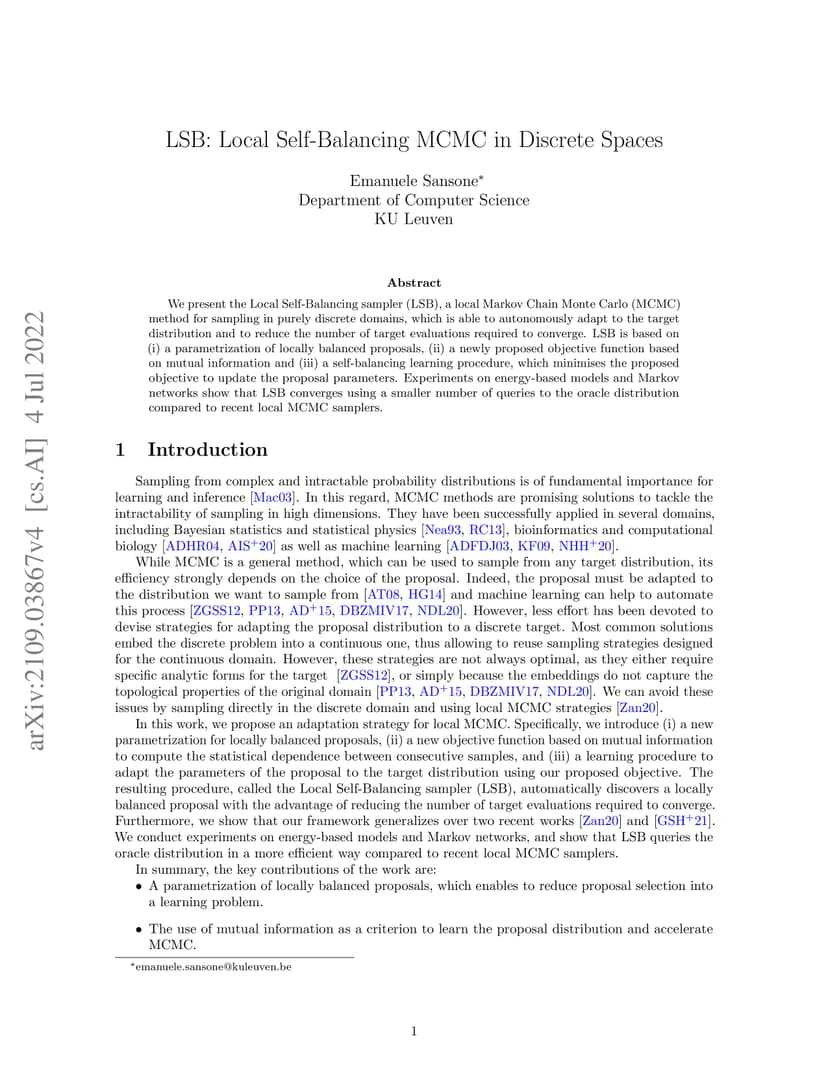 arXiv:2109.03867v4 [cs.AI] 4 Jul 2022

LSB: Local Self-Balancing MCMC in Discrete Spaces

Emanuele Sansone*
Department of Computer Science
KU Leuven

Abstract

We present the Local Self-Balancing sampler (LSB), a local Markov Chain Monte Carlo (MCMC) method for sampling in purely discrete domains, which is able to autonomously adapt to the target distribution and to reduce the number of target evaluations required to converge. LSB is based on (i) a parametrization of locally balanced proposals, (ii) a newly proposed objective function based on mutual information and (iii) a self-balancing learning procedure, which minimises the proposed objective to update the proposal parameters. Experiments on energy-based models and Markov networks show that LSB converges using a smaller number of queries to the oracle distribution compared to recent local MCMC samplers.

1 Introduction

Sampling from complex and intractable probability distributions is of fundamental importance for learning and inference [Mac03]. In this regard, MCMC methods are promising solutions to tackle the intractability of sampling in high dimensions. They have been successfully applied in several domains, including Bayesian statistics and statistical physics [Nea93, RC13], bioinformatics and computational biology [ADHR04, AIS$^+$20] as well as machine learning [ADFDJ03, KF09, NHH$^+$20].

While MCMC is a general method, which can be used to sample from any target distribution, its efficiency strongly depends on the choice of the proposal. Indeed, the proposal must be adapted to the distribution we want to sample from [AT08, HG14] and machine learning can help to automate this process [ZGSS12, PP13, AD$^+$15, DBZMIV17, NDL20]. However, less effort has been devoted to devise strategies for adapting the proposal distribution to a discrete target. Most common solutions embed the discrete problem into a continuous one, thus allowing to reuse sampling strategies designed for the continuous domain. However, these strategies are not always optimal, as they either require specific analytic forms for the target [ZGSS12], or simply because the embeddings do not capture the topological properties of the original domain [PP13, AD$^+$15, DBZMIV17, NDL20]. We can avoid these issues by sampling directly in the discrete domain and using local MCMC strategies [Zan20].

In this work, we propose an adaptation strategy for local MCMC. Specifically, we introduce (i) a new parametrization for locally balanced proposals, (ii) a new objective function based on mutual information to compute the statistical dependence between consecutive samples, and (iii) a learning procedure to adapt the parameters of the proposal to the target distribution using our proposed objective. The resulting procedure, called the Local Self-Balancing sampler (LSB), automatically discovers a locally balanced proposal with the advantage of reducing the number of target evaluations required to converge. Furthermore, we show that our framework generalizes over two recent works [Zan20] and [GSH$^+$21]. We conduct experiments on energy-based models and Markov networks, and show that LSB queries the oracle distribution in a more efficient way compared to recent local MCMC samplers.

In summary, the key contributions of the work are:

• A parametrization of locally balanced proposals, which enables to reduce proposal selection into a learning problem.

• The use of mutual information as a criterion to learn the proposal distribution and accelerate MCMC.

*emanuele.sansone@kuleuven.be

1